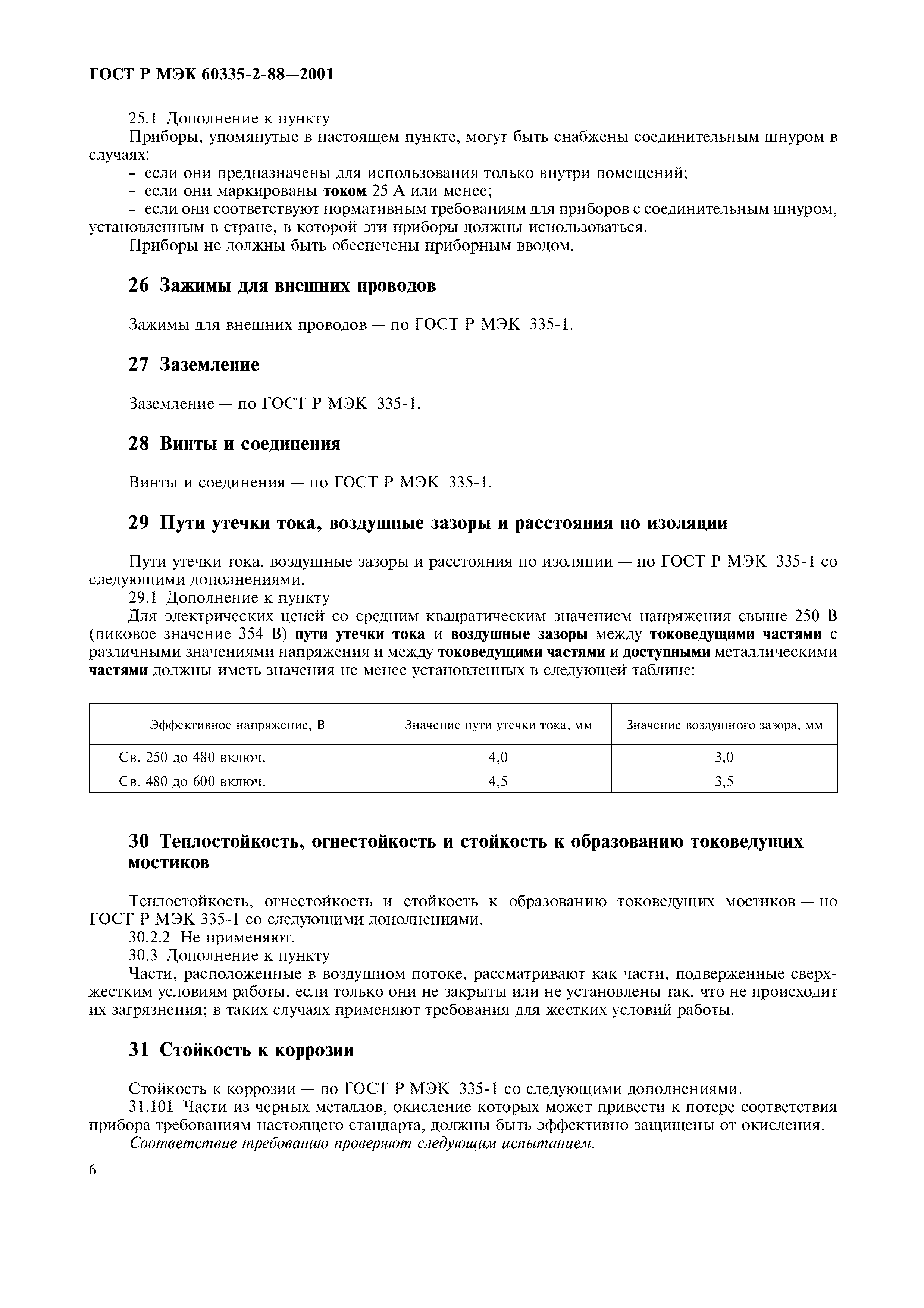 ГОСТ Р МЭК 60335-2-88—2001

25.1 Дополнение к пункту

Приборы, упомянутые в настоящем пункте, могут быть снабжены соединительным шнуром в случаях:

- если они предназначены для использования только внутри помещений;
- если они маркированы током 25 А или менее;
- если они соответствуют нормативным требованиям для приборов с соединительным шнуром, установленным в стране, в которой эти приборы должны использоваться.

Приборы не должны быть обеспечены приборным вводом.

26 Зажимы для внешних проводов

Зажимы для внешних проводов — по ГОСТ Р МЭК 335-1.

27 Заземление

Заземление — по ГОСТ Р МЭК 335-1.

28 Винты и соединения

Винты и соединения — по ГОСТ Р МЭК 335-1.

29 Пути утечки тока, воздушные зазоры и расстояния по изоляции

Пути утечки тока, воздушные зазоры и расстояния по изоляции — по ГОСТ Р МЭК 335-1 со следующими дополнениями.

29.1 Дополнение к пункту

Для электрических цепей со средним квадратическим значением напряжения свыше 250 В (пиковое значение 354 В) пути утечки тока и воздушные зазоры между токоведущими частями с различными значениями напряжения и между токоведущими частями и доступными металлическими частями должны иметь значения не менее установленных в следующей таблице:

| Эффективное напряжение, В | Значение пути утечки тока, мм | Значение воздушного зазора, мм |
|---|---|---|
| Св. 250 до 480 включ. | 4,0 | 3,0 |
| Св. 480 до 600 включ. | 4,5 | 3,5 |

30 Теплостойкость, огнестойкость и стойкость к образованию токоведущих мостиков

Теплостойкость, огнестойкость и стойкость к образованию токоведущих мостиков — по ГОСТ Р МЭК 335-1 со следующими дополнениями.

30.2.2 Не применяют.

30.3 Дополнение к пункту

Части, расположенные в воздушном потоке, рассматривают как части, подверженные сверхжестким условиям работы, если только они не закрыты или не установлены так, что не происходит их загрязнения; в таких случаях применяют требования для жестких условий работы.

31 Стойкость к коррозии

Стойкость к коррозии — по ГОСТ Р МЭК 335-1 со следующими дополнениями.

31.101 Части из черных металлов, окисление которых может привести к потере соответствия прибора требованиям настоящего стандарта, должны быть эффективно защищены от окисления.

Соответствие требованию проверяют следующим испытанием.

6